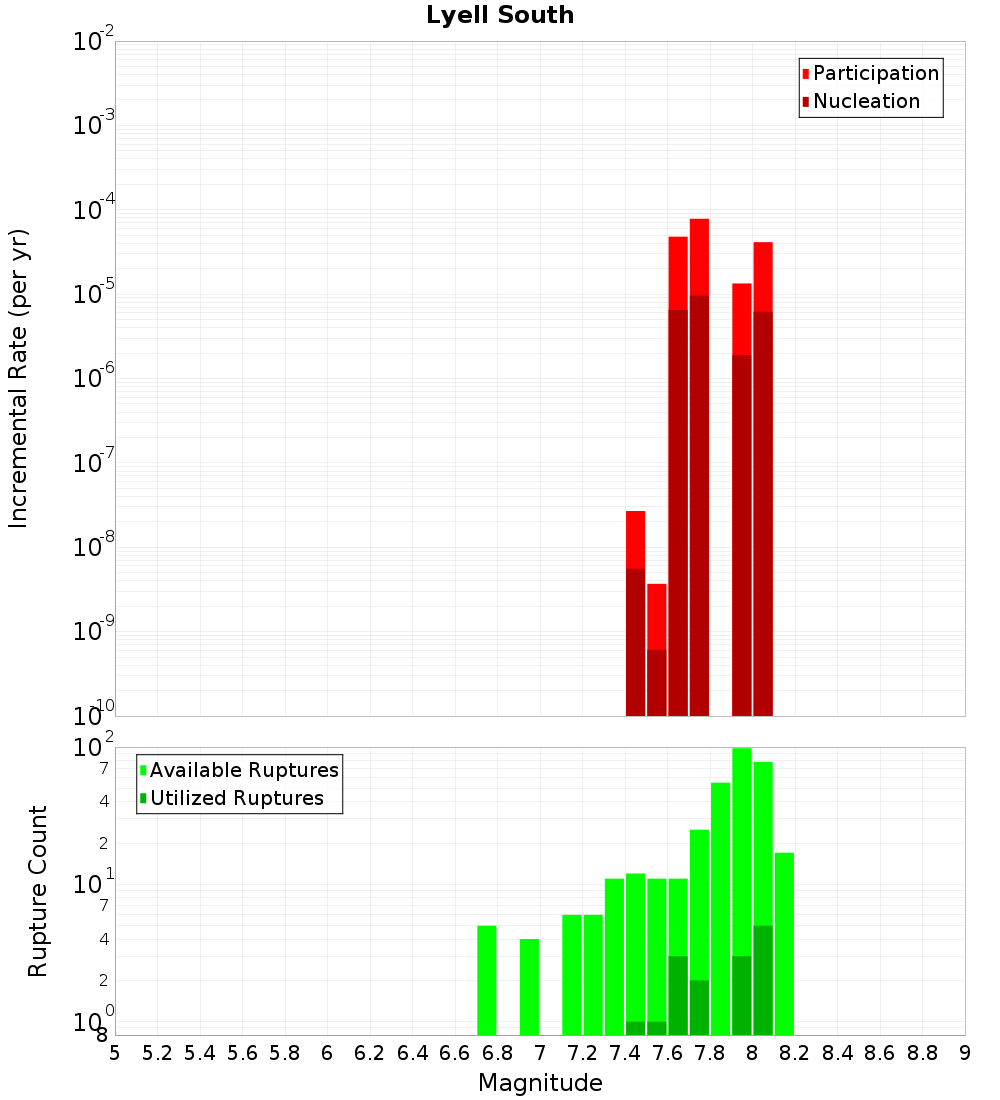 Lyell South

Participation
Nucleation

Incremental Rate (per yr)

$10^{-2}$
$10^{-3}$
$10^{-4}$
$10^{-5}$
$10^{-6}$
$10^{-7}$
$10^{-8}$
$10^{-9}$
$10^{-10}$

Available Ruptures
Utilized Ruptures

Rupture Count

$10^{2}$
7
4
2
$10^{1}$
7
4
2
$10^{0}$
8

5 5.2 5.4 5.6 5.8 6 6.2 6.4 6.6 6.8 7 7.2 7.4 7.6 7.8 8 8.2 8.4 8.6 8.8 9

Magnitude